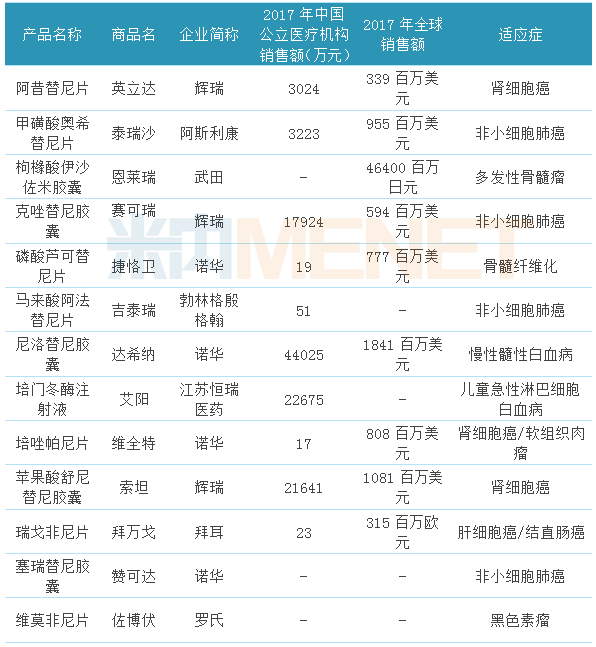 | 产品名称 | 商品名 | 企业简称 | 2017 年中国公立医疗机构销售额（万元） | 2017 年全球销售额 | 适应症 |
|---|---|---|---|---|---|
| 阿昔替尼片 | 英立达 | 辉瑞 | 3024 | 339 百万美元 | 肾细胞癌 |
| 甲磺酸奥希替尼片 | 泰瑞沙 | 阿斯利康 | 3223 | 955 百万美元 | 非小细胞肺癌 |
| 枸橼酸伊沙佐米胶囊 | 恩莱瑞 | 武田 | - | 46400 百万日元 | 多发性骨髓瘤 |
| 克唑替尼胶囊 | 赛可瑞 | 辉瑞 | 17924 | 594 百万美元 | 非小细胞肺癌 |
| 磷酸芦可替尼片 | 捷恪卫 | 诺华 | 19 | 777 百万美元 | 骨髓纤维化 |
| 马来酸阿法替尼片 | 吉泰瑞 | 勃林格殷格翰 | 51 | - | 非小细胞肺癌 |
| 尼洛替尼胶囊 | 达希纳 | 诺华 | 44025 | 1841 百万美元 | 慢性髓性白血病 |
| 培门冬酶注射液 | 艾阳 | 江苏恒瑞医药 | 22675 | - | 儿童急性淋巴细胞白血病 |
| 培唑帕尼片 | 维全特 | 诺华 | 17 | 808 百万美元 | 肾细胞癌/软组织肉瘤 |
| 苹果酸舒尼替尼胶囊 | 索坦 | 辉瑞 | 21641 | 1081 百万美元 | 肾细胞癌 |
| 瑞戈非尼片 | 拜万戈 | 拜耳 | 23 | 315 百万欧元 | 肝细胞癌/结直肠癌 |
| 塞瑞替尼胶囊 | 赞可达 | 诺华 | - | - | 非小细胞肺癌 |
| 维莫非尼片 | 佐博伏 | 罗氏 | - | - | 黑色素瘤 |

米内MENET